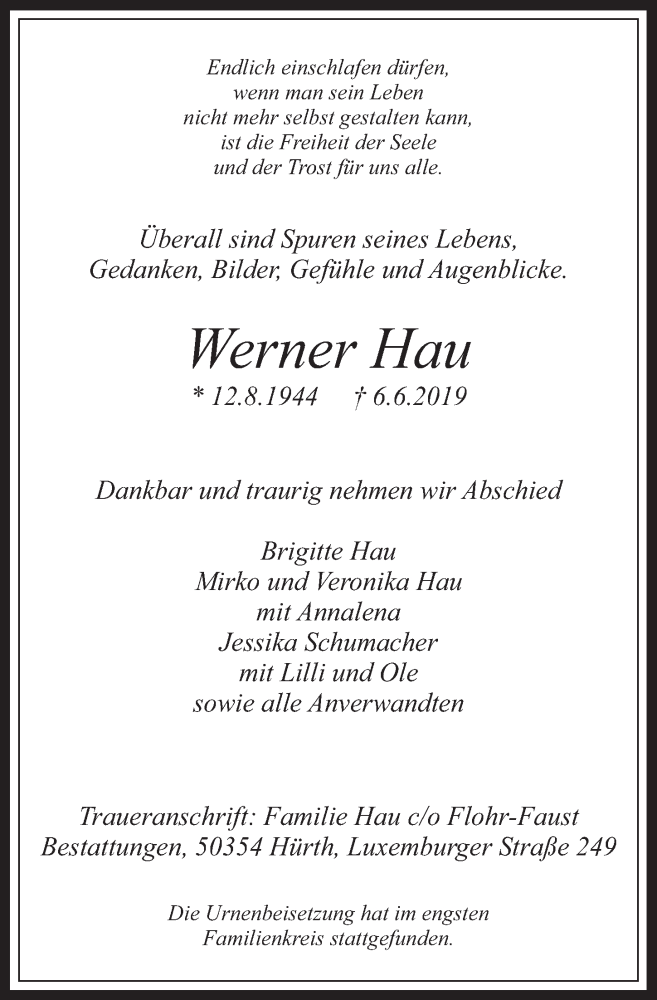 Endlich einschlafen dürfen,
wenn man sein Leben
nicht mehr selbst gestalten kann,
ist die Freiheit der Seele
und der Trost für uns alle.

Überall sind Spuren seines Lebens,
Gedanken, Bilder, Gefühle und Augenblicke.

Werner Hau

* 12.8.1944 † 6.6.2019

Dankbar und traurig nehmen wir Abschied

Brigitte Hau
Mirko und Veronika Hau
mit Annalena
Jessika Schumacher
mit Lilli und Ole
sowie alle Anverwandten

Traueranschrift: Familie Hau c/o Flohr-Faust
Bestattungen, 50354 Hürth, Luxemburger Straße 249

Die Urnenbeisetzung hat im engsten
Familienkreis stattgefunden.